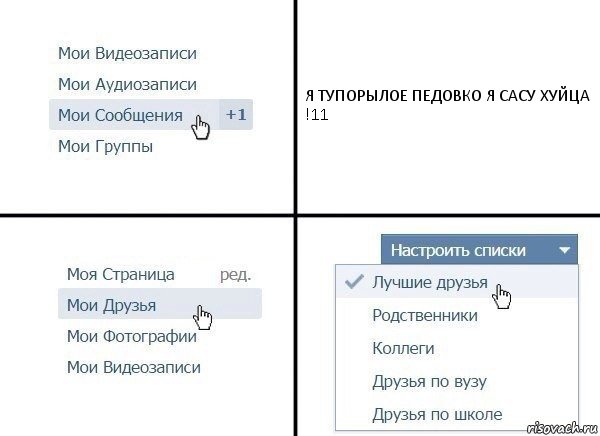 Мои Видеозаписи

Мои Аудиозаписи

Мои Сообщения +1

Мои Группы

Я ТУПОРЫЛОЕ ПЕДОВКО Я САСУ ХУЙЦА !11

Моя Страница ред.

Мои Друзья

Мои Фотографии

Мои Видеозаписи

Настроить списки

Лучшие друзья

Родственники

Коллеги

Друзья по вузу

Друзья по школе

risovach.ru